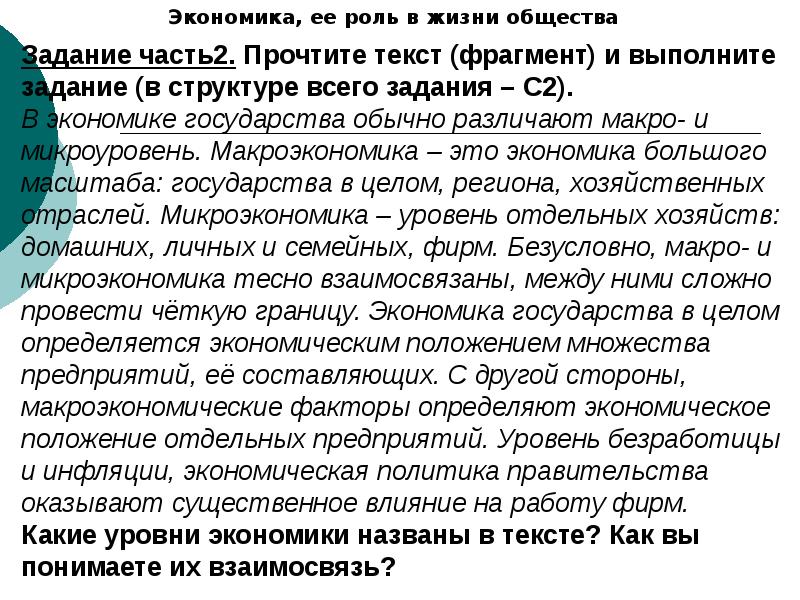 Экономика, ее роль в жизни общества

Задание часть2. Прочтите текст (фрагмент) и выполните задание (в структуре всего задания – С2).

В экономике государства обычно различают макро- и микроуровень. Макроэкономика – это экономика большого масштаба: государства в целом, региона, хозяйственных отраслей. Микроэкономика – уровень отдельных хозяйств: домашних, личных и семейных, фирм. Безусловно, макро- и микроэкономика тесно взаимосвязаны, между ними сложно провести чёткую границу. Экономика государства в целом определяется экономическим положением множества предприятий, её составляющих. С другой стороны, макроэкономические факторы определяют экономическое положение отдельных предприятий. Уровень безработицы и инфляции, экономическая политика правительства оказывают существенное влияние на работу фирм.

Какие уровни экономики названы в тексте? Как вы понимаете их взаимосвязь?